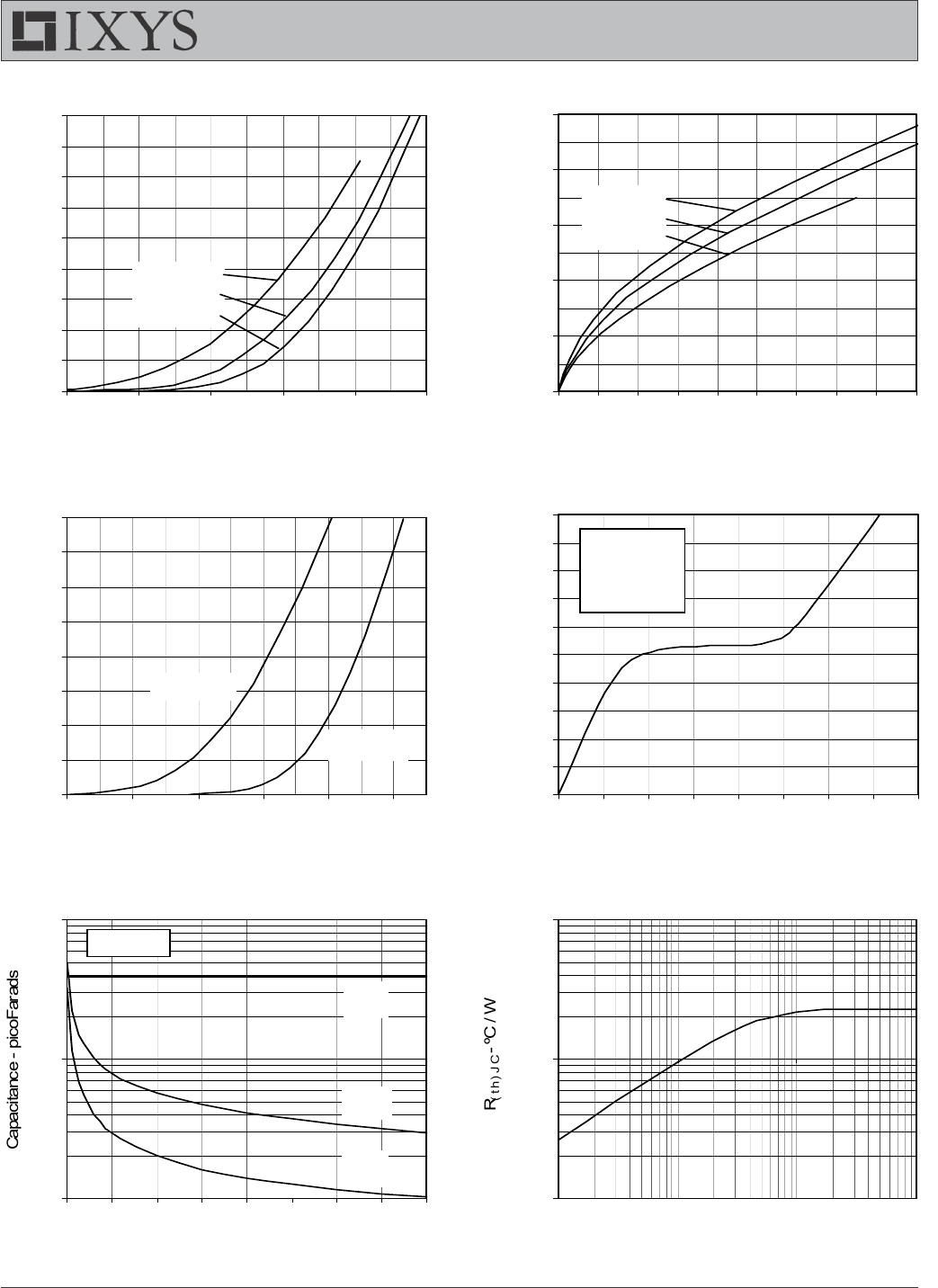 IXYS

Capacitance - picoFarads

$R_{(th)JC}$ - °C / W